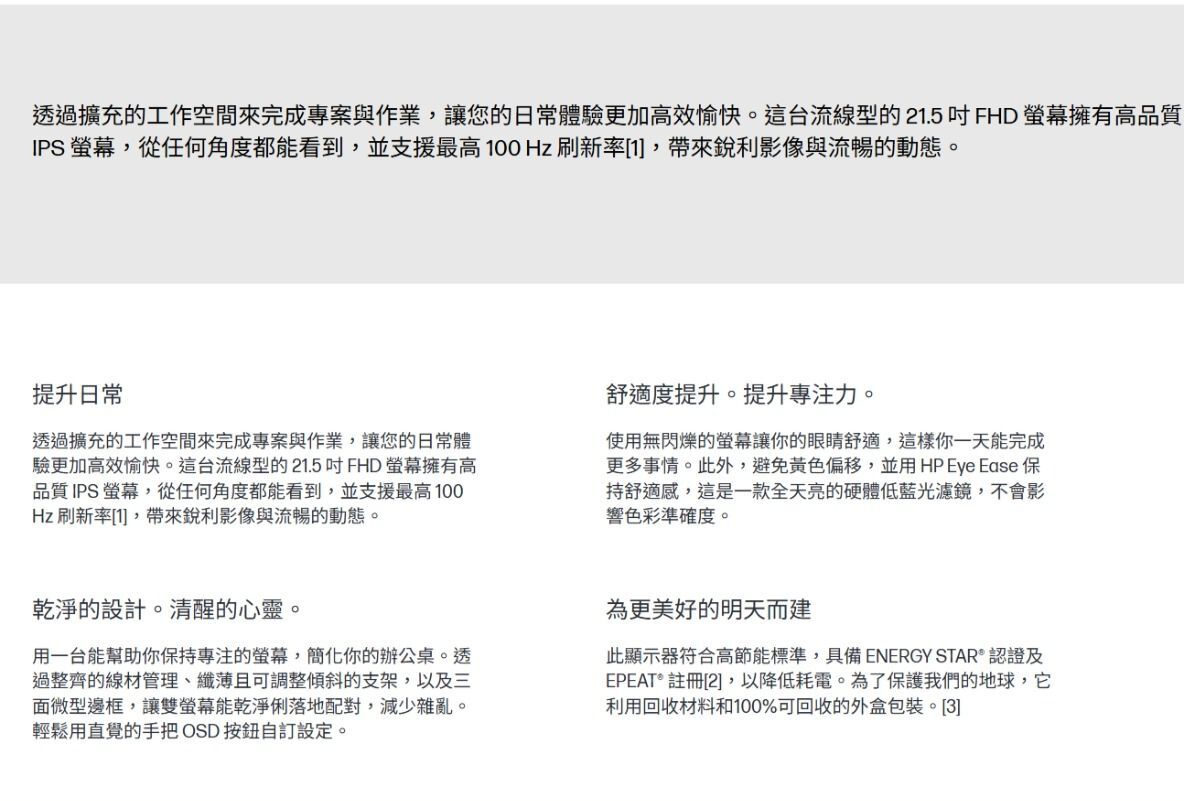 透過擴充的工作空間來完成專案與作業，讓您的日常體驗更加高效愉快。這台流線型的 21.5 吋 FHD 螢幕擁有高品質 IPS 螢幕，從任何角度都能看到，並支援最高 100 Hz 刷新率[1]，帶來銳利影像與流暢的動態。

提升日常

透過擴充的工作空間來完成專案與作業，讓您的日常體驗更加高效愉快。這台流線型的 21.5 吋 FHD 螢幕擁有高品質 IPS 螢幕，從任何角度都能看到，並支援最高 100 Hz 刷新率[1]，帶來銳利影像與流暢的動態。

乾淨的設計。清醒的心靈。

用一台能幫助你保持專注的螢幕，簡化你的辦公桌。透過整齊的線材管理、纖薄且可調整傾斜的支架，以及三面微型邊框，讓雙螢幕能乾淨俐落地配對，減少雜亂。輕鬆用直覺的手把 OSD 按鈕自訂設定。

舒適度提升。提升專注力。

使用無閃爍的螢幕讓你的眼睛舒適，這樣你一天能完成更多事情。此外，避免黃色偏移，並用 HP Eye Ease 保持舒適感，這是一款全天亮的硬體低藍光濾鏡，不會影響色彩準確度。

為更美好的明天而建

此顯示器符合高節能標準，具備 ENERGY STAR® 認證及 EPEAT® 註冊[2]，以降低耗電。為了保護我們的地球，它利用回收材料和100%可回收的外盒包裝。[3]